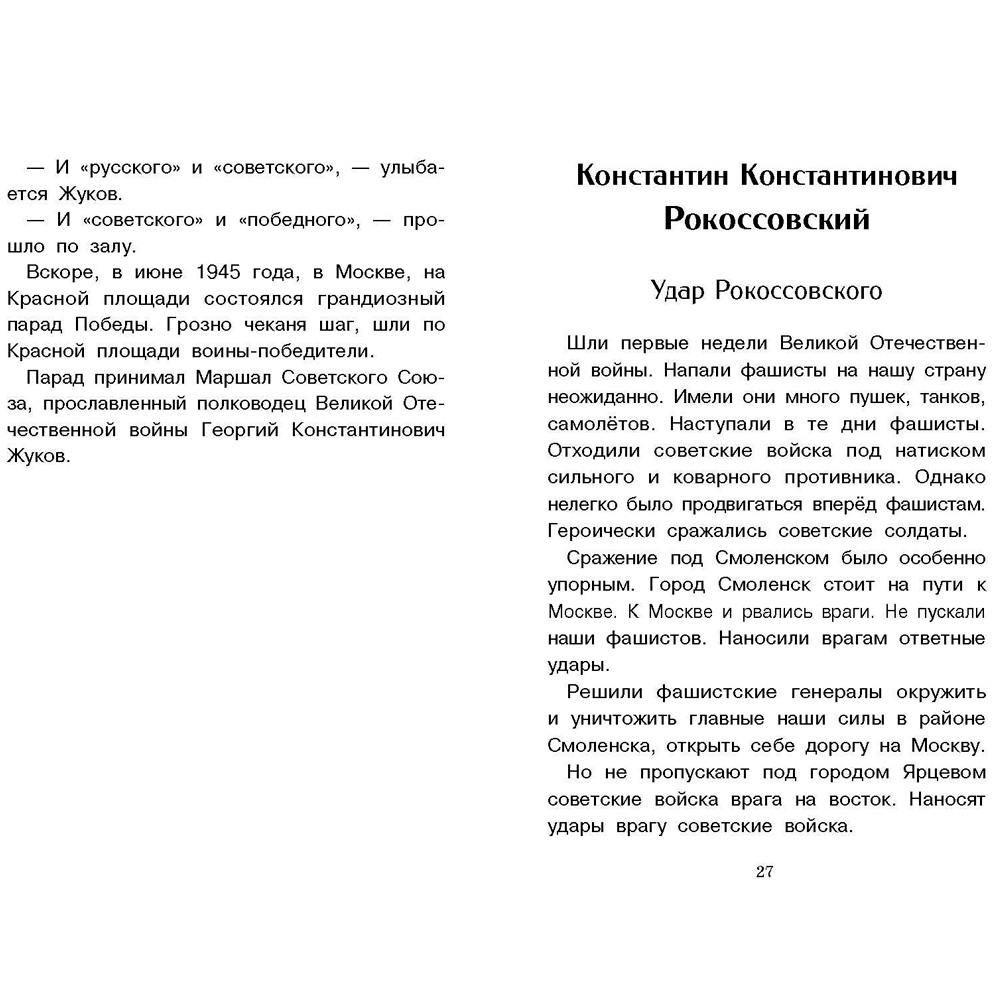 — И «русского» и «советского», — улыбается Жуков.

— И «советского» и «победного», — прошло по залу.

Вскоре, в июне 1945 года, в Москве, на Красной площади состоялся грандиозный парад Победы. Грозно чеканя шаг, шли по Красной площади воины-победители.

Парад принимал Маршал Советского Союза, прославленный полководец Великой Отечественной войны Георгий Константинович Жуков.

Константин Константинович
Рокоссовский

Удар Рокоссовского

Шли первые недели Великой Отечественной войны. Напали фашисты на нашу страну неожиданно. Имели они много пушек, танков, самолётов. Наступали в те дни фашисты. Отходили советские войска под натиском сильного и коварного противника. Однако нелегко было продвигаться вперёд фашистам. Героически сражались советские солдаты.

Сражение под Смоленском было особенно упорным. Город Смоленск стоит на пути к Москве. К Москве и рвались враги. Не пускали наши фашистов. Наносили врагам ответные удары.

Решили фашистские генералы окружить и уничтожить главные наши силы в районе Смоленска, открыть себе дорогу на Москву.

Но не пропускают под городом Ярцевом советские войска врага на восток. Наносят удары врагу советские войска.

27